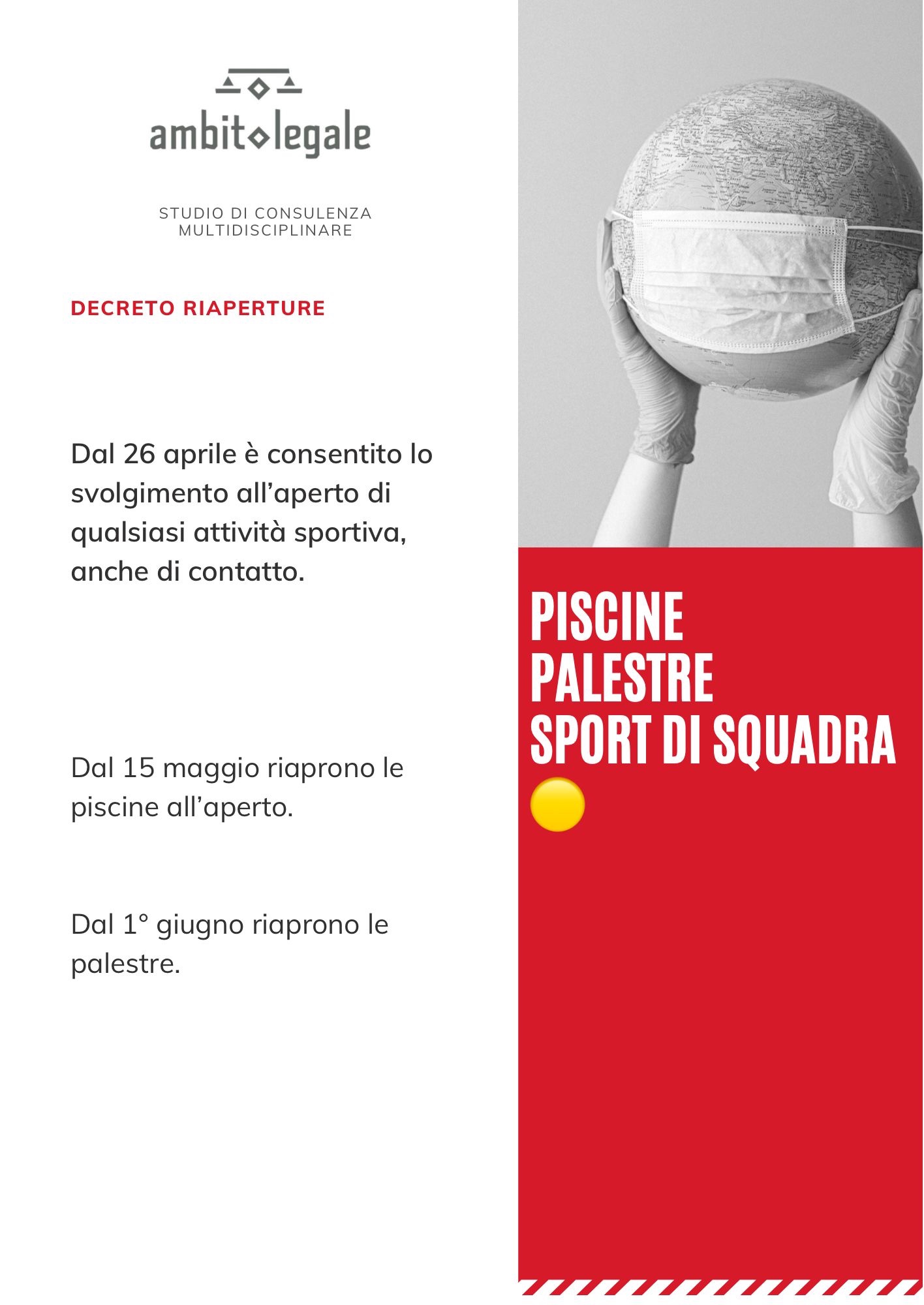 ambito legale

STUDIO DI CONSULENZA MULTIDISCIPLINARE

DECRETO RIAPERTURE

Dal 26 aprile è consentito lo svolgimento all'aperto di qualsiasi attività sportiva, anche di contatto.

Dal 15 maggio riaprono le piscine all'aperto.

Dal 1° giugno riaprono le palestre.

PISCINE
PALESTRE
SPORT DI SQUADRA